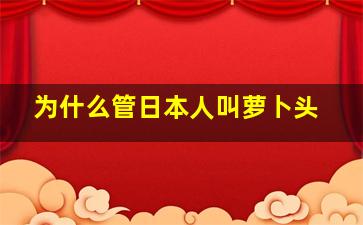 为什么管日本人叫萝卜头